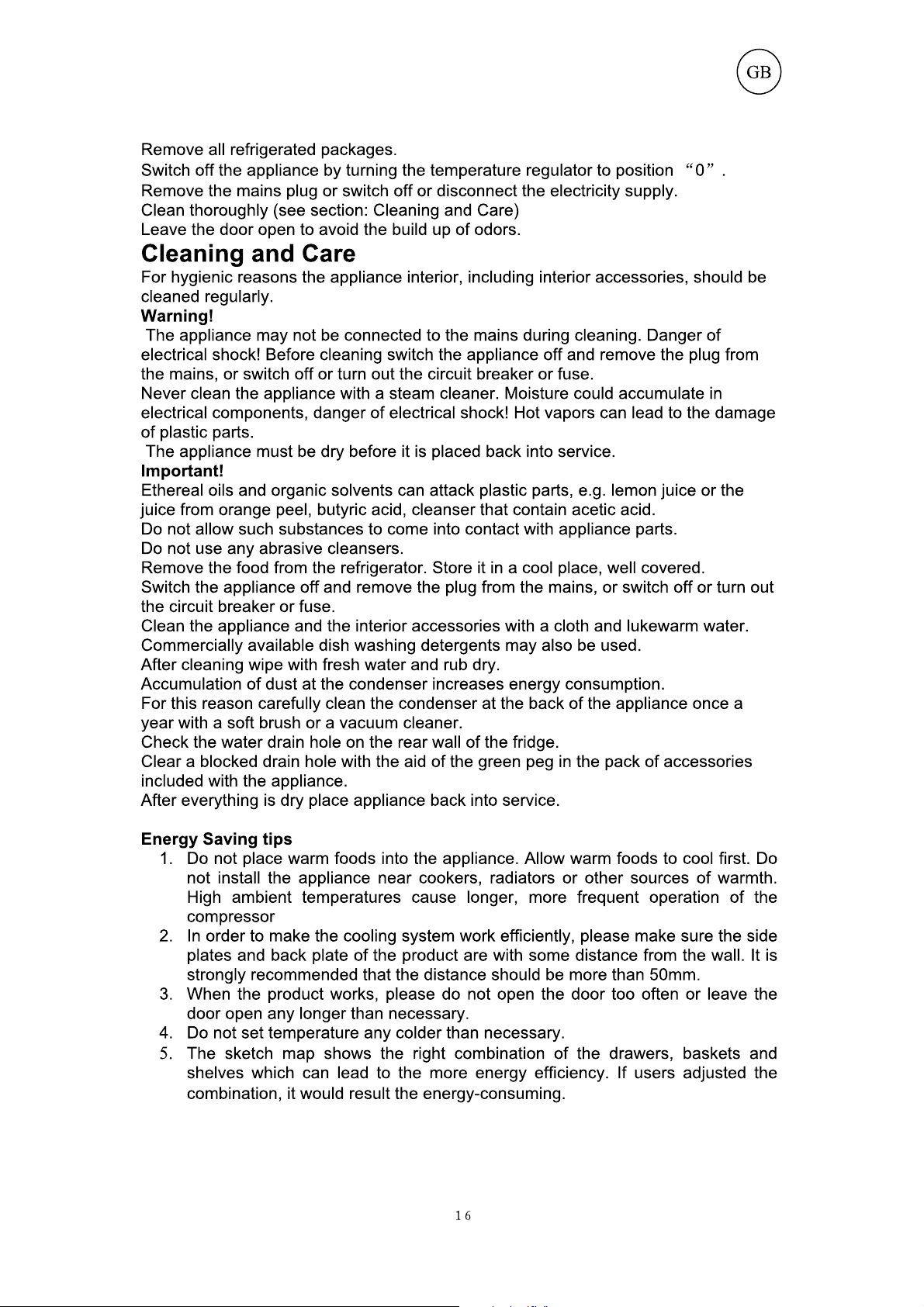 GB

Remove all refrigerated packages.
Switch off the appliance by turning the temperature regulator to position "0" .
Remove the mains plug or switch off or disconnect the electricity supply.
Clean thoroughly (see section: Cleaning and Care)
Leave the door open to avoid the build up of odors.

Cleaning and Care

For hygienic reasons the appliance interior, including interior accessories, should be cleaned regularly.

Warning!

The appliance may not be connected to the mains during cleaning. Danger of electrical shock! Before cleaning switch the appliance off and remove the plug from the mains, or switch off or turn out the circuit breaker or fuse.
Never clean the appliance with a steam cleaner. Moisture could accumulate in electrical components, danger of electrical shock! Hot vapors can lead to the damage of plastic parts.
The appliance must be dry before it is placed back into service.

Important!

Ethereal oils and organic solvents can attack plastic parts, e.g. lemon juice or the juice from orange peel, butyric acid, cleanser that contain acetic acid.
Do not allow such substances to come into contact with appliance parts.
Do not use any abrasive cleansers.
Remove the food from the refrigerator. Store it in a cool place, well covered.
Switch the appliance off and remove the plug from the mains, or switch off or turn out the circuit breaker or fuse.
Clean the appliance and the interior accessories with a cloth and lukewarm water.
Commercially available dish washing detergents may also be used.
After cleaning wipe with fresh water and rub dry.
Accumulation of dust at the condenser increases energy consumption.
For this reason carefully clean the condenser at the back of the appliance once a year with a soft brush or a vacuum cleaner.
Check the water drain hole on the rear wall of the fridge.
Clear a blocked drain hole with the aid of the green peg in the pack of accessories included with the appliance.
After everything is dry place appliance back into service.

Energy Saving tips

1. Do not place warm foods into the appliance. Allow warm foods to cool first. Do not install the appliance near cookers, radiators or other sources of warmth. High ambient temperatures cause longer, more frequent operation of the compressor
2. In order to make the cooling system work efficiently, please make sure the side plates and back plate of the product are with some distance from the wall. It is strongly recommended that the distance should be more than 50mm.
3. When the product works, please do not open the door too often or leave the door open any longer than necessary.
4. Do not set temperature any colder than necessary.
5. The sketch map shows the right combination of the drawers, baskets and shelves which can lead to the more energy efficiency. If users adjusted the combination, it would result the energy-consuming.

16